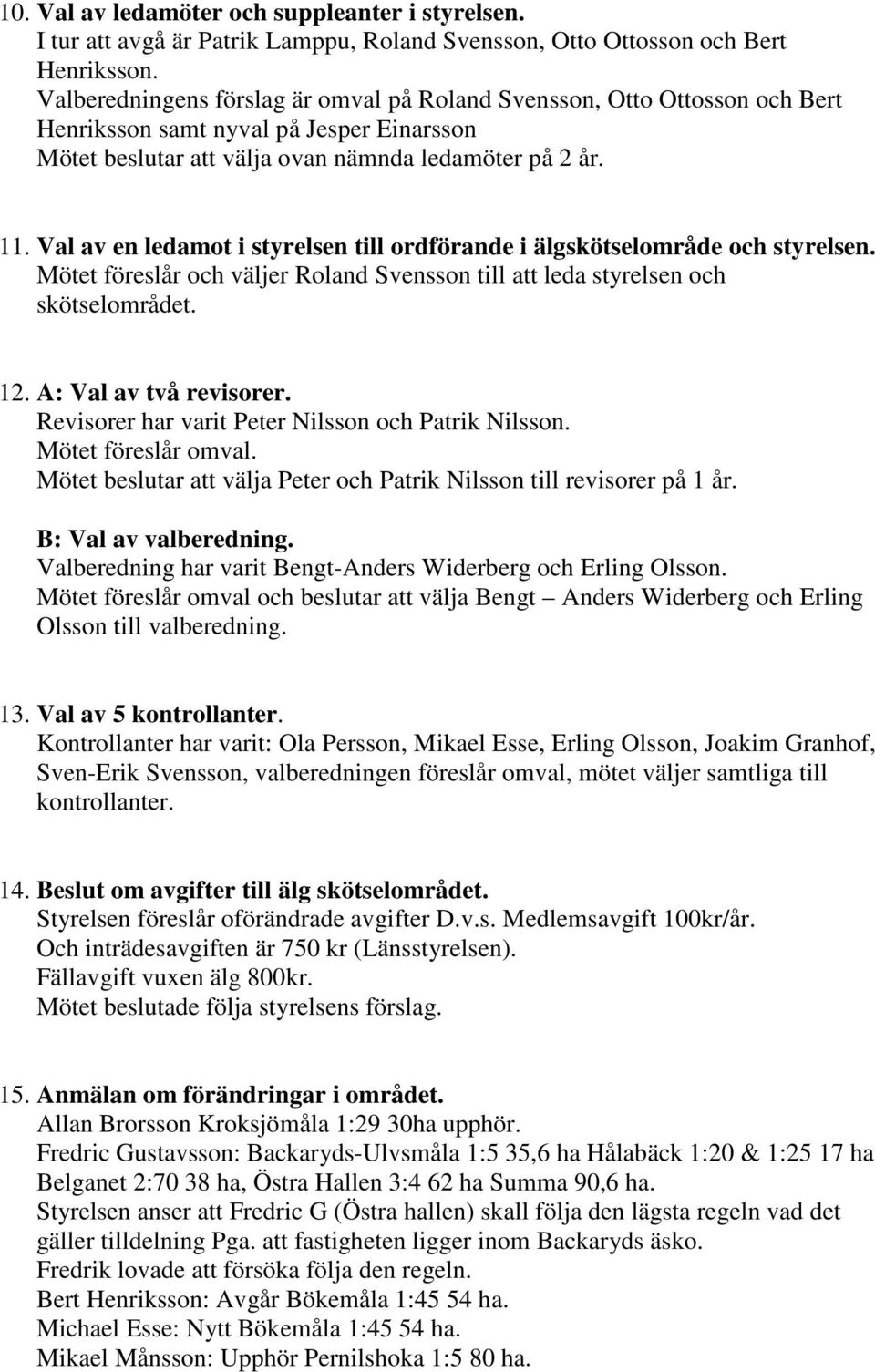 10. Val av ledamöter och suppleanter i styrelsen.
I tur att avgå är Patrik Lamppu, Roland Svensson, Otto Ottosson och Bert Henriksson.
Valberedningens förslag är omval på Roland Svensson, Otto Ottosson och Bert Henriksson samt nyval på Jesper Einarsson
Mötet beslutar att välja ovan nämnda ledamöter på 2 år.

11. Val av en ledamot i styrelsen till ordförande i älgskötselområde och styrelsen.
Mötet föreslår och väljer Roland Svensson till att leda styrelsen och skötselområdet.

12. A: Val av två revisorer.
Revisorer har varit Peter Nilsson och Patrik Nilsson.
Mötet föreslår omval.
Mötet beslutar att välja Peter och Patrik Nilsson till revisorer på 1 år.

B: Val av valberedning.
Valberedning har varit Bengt-Anders Widerberg och Erling Olsson.
Mötet föreslår omval och beslutar att välja Bengt – Anders Widerberg och Erling Olsson till valberedning.

13. Val av 5 kontrollanter.
Kontrollanter har varit: Ola Persson, Mikael Esse, Erling Olsson, Joakim Granhof, Sven-Erik Svensson, valberedningen föreslår omval, mötet väljer samtliga till kontrollanter.

14. Beslut om avgifter till älg skötselområdet.
Styrelsen föreslår oförändrade avgifter D.v.s. Medlemsavgift 100kr/år.
Och inträdesavgiften är 750 kr (Länsstyrelsen).
Fällavgift vuxen älg 800kr.
Mötet beslutade följa styrelsens förslag.

15. Anmälan om förändringar i området.
Allan Brorsson Kroksjömåla 1:29 30ha upphör.
Fredric Gustavsson: Backaryds-Ulvsmåla 1:5 35,6 ha Hålabäck 1:20 & 1:25 17 ha Belganet 2:70 38 ha, Östra Hallen 3:4 62 ha Summa 90,6 ha.
Styrelsen anser att Fredric G (Östra hallen) skall följa den lägsta regeln vad det gäller tilldelning Pga. att fastigheten ligger inom Backaryds äsko.
Fredrik lovade att försöka följa den regeln.
Bert Henriksson: Avgår Bökemåla 1:45 54 ha.
Michael Esse: Nytt Bökemåla 1:45 54 ha.
Mikael Månsson: Upphör Pernilshoka 1:5 80 ha.